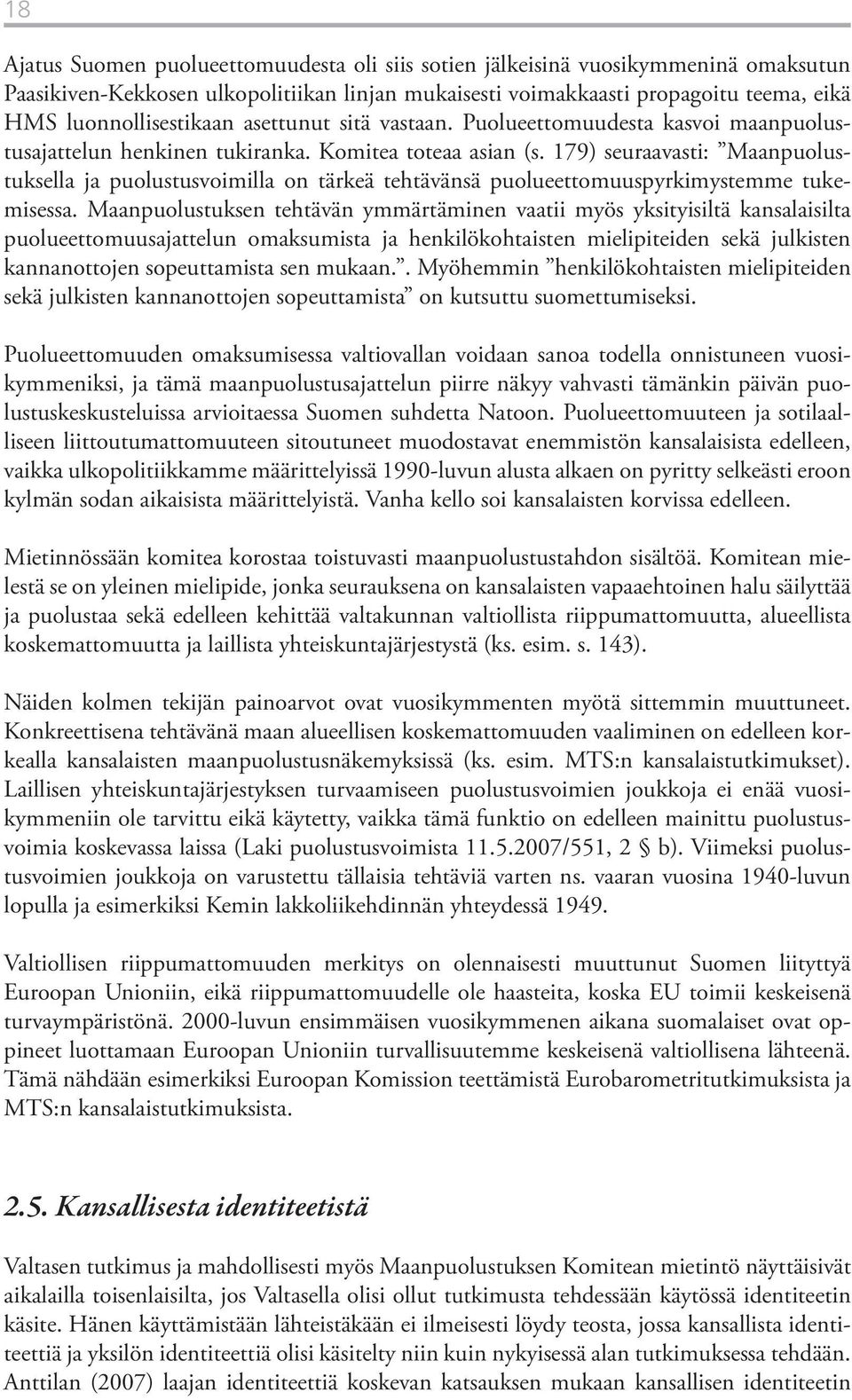 18

Ajatus Suomen puolueettomuudesta oli siis sotien jälkeisinä vuosikymmeninä omaksutun Paasikiven-Kekkosen ulkopolitiikan linjan mukaisesti voimakkaasti propagoitu teema, eikä HMS luonnollisestikaan asettunut sitä vastaan. Puolueettomuudesta kasvoi maanpuolustusajattelun henkinen tukiranka. Komitea toteaa asian (s. 179) seuraavasti: ”Maanpuolustuksella ja puolustusvoimilla on tärkeä tehtävänsä puolueettomuuspyrkimystemme tukemisessa. Maanpuolustuksen tehtävän ymmärtäminen vaatii myös yksityisiltä kansalaisilta puolueettomuusajattelun omaksumista ja henkilökohtaisten mielipiteiden sekä julkisten kannanottojen sopeuttamista sen mukaan.”. Myöhemmin ”henkilökohtaisten mielipiteiden sekä julkisten kannanottojen sopeuttamista” on kutsuttu suomettumiseksi.

Puolueettomuuden omaksumisessa valtiovallan voidaan sanoa todella onnistuneen vuosikymmeniksi, ja tämä maanpuolustusajattelun piirre näkyy vahvasti tämänkin päivän puolustuskeskusteluissa arvioitaessa Suomen suhdetta Natoon. Puolueettomuuteen ja sotilaalliseen liittoutumattomuuteen sitoutuneet muodostavat enemmistön kansalaisista edelleen, vaikka ulkopolitiikkamme määrittelyissä 1990-luvun alusta alkaen on pyritty selkeästi eroon kylmän sodan aikaisista määrittelyistä. Vanha kello soi kansalaisten korvissa edelleen.

Mietinnössään komitea korostaa toistuvasti maanpuolustustahdon sisältöä. Komitean mielestä se on yleinen mielipide, jonka seurauksena on kansalaisten vapaaehtoinen halu säilyttää ja puolustaa sekä edelleen kehittää valtakunnan valtiollista riippumattomuutta, alueellista koskemattomuutta ja laillista yhteiskuntajärjestystä (ks. esim. s. 143).

Näiden kolmen tekijän painoarvot ovat vuosikymmenten myötä sittemmin muuttuneet. Konkreettisena tehtävänä maan alueellisen koskemattomuuden vaaliminen on edelleen korkealla kansalaisten maanpuolustusnäkemyksissä (ks. esim. MTS:n kansalaistutkimukset). Laillisen yhteiskuntajärjestyksen turvaamiseen puolustusvoimien joukkoja ei enää vuosikymmeniin ole tarvittu eikä käytetty, vaikka tämä funktio on edelleen mainittu puolustusvoimia koskevassa laissa (Laki puolustusvoimista 11.5.2007/551, 2 § b). Viimeksi puolustusvoimien joukkoja on varustettu tällaisia tehtäviä varten ns. vaaran vuosina 1940-luvun lopulla ja esimerkiksi Kemin lakkoliikehdinnän yhteydessä 1949.

Valtiollisen riippumattomuuden merkitys on olennaisesti muuttunut Suomen liityttyä Euroopan Unioniin, eikä riippumattomuudelle ole haasteita, koska EU toimii keskeisenä turvaympäristönä. 2000-luvun ensimmäisen vuosikymmenen aikana suomalaiset ovat oppineet luottamaan Euroopan Unioniin turvallisuutemme keskeisenä valtiollisena lähteenä. Tämä nähdään esimerkiksi Euroopan Komission teettämistä Eurobarometritutkimuksista ja MTS:n kansalaistutkimuksista.

2.5. Kansallisesta identiteetistä

Valtasen tutkimus ja mahdollisesti myös Maanpuolustuksen Komitean mietintö näyttäisivät aikalailla toisenlaisilta, jos Valtasella olisi ollut tutkimusta tehdessään käytössä identiteetin käsite. Hänen käyttämistään lähteistäkään ei ilmeisesti löydy teosta, jossa kansallista identiteettiä ja yksilön identiteettiä olisi käsitelty niin kuin nykyisessä alan tutkimuksessa tehdään. Anttilan (2007) laajan identiteettiä koskevan katsauksen mukaan kansallisen identiteetin